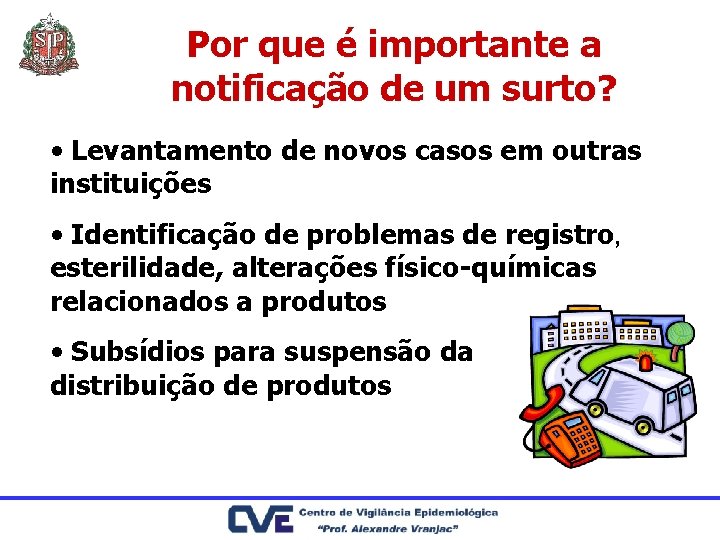 SP

Por que é importante a notificação de um surto?

• Levantamento de novos casos em outras instituições

• Identificação de problemas de registro, esterilidade, alterações físico-químicas relacionados a produtos

• Subsídios para suspensão da distribuição de produtos

CVE Centro de Vigilância Epidemiológica "Prof. Alexandre Vranjac"